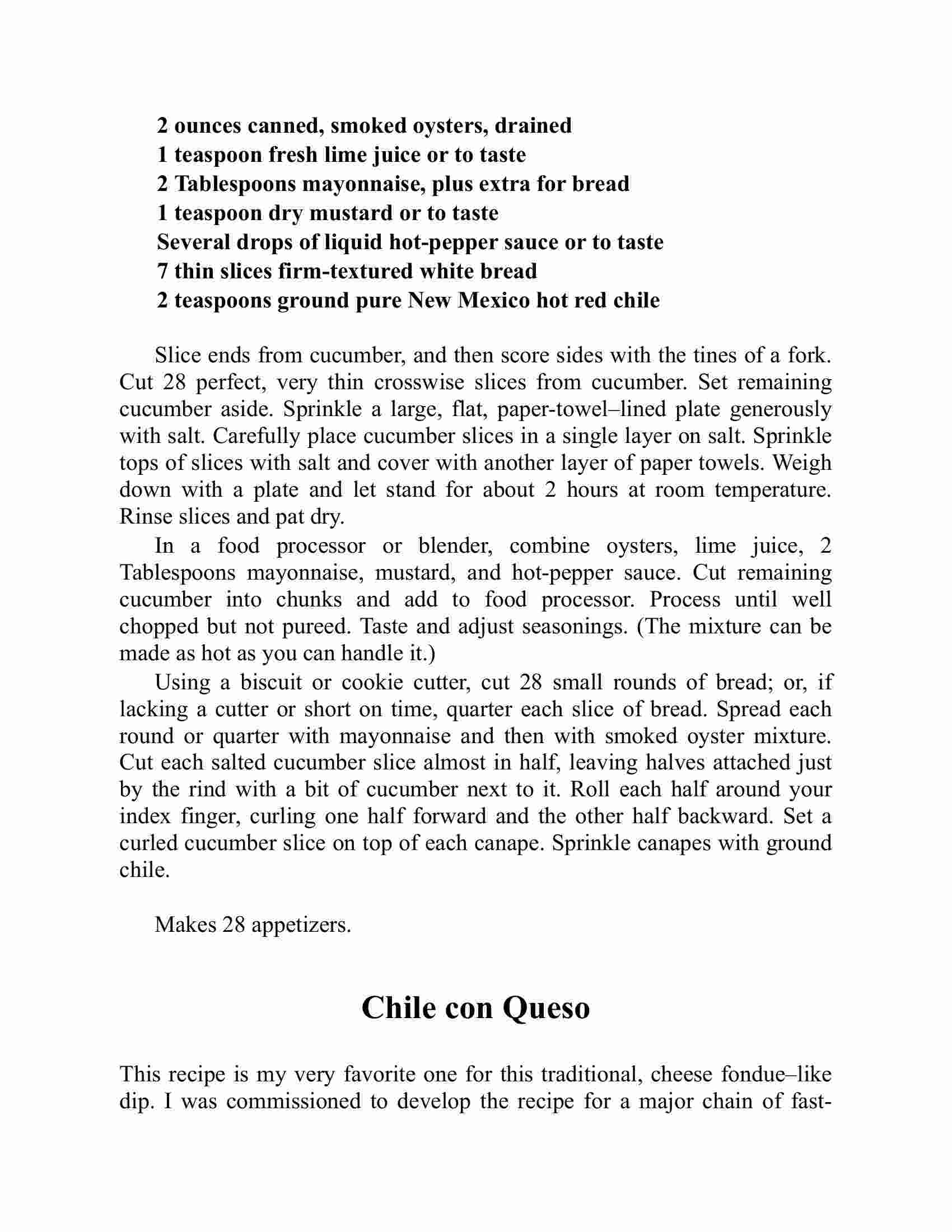 2 ounces canned, smoked oysters, drained
1 teaspoon fresh lime juice or to taste
2 Tablespoons mayonnaise, plus extra for bread
1 teaspoon dry mustard or to taste
Several drops of liquid hot-pepper sauce or to taste
7 thin slices firm-textured white bread
2 teaspoons ground pure New Mexico hot red chile

Slice ends from cucumber, and then score sides with the tines of a fork. Cut 28 perfect, very thin crosswise slices from cucumber. Set remaining cucumber aside. Sprinkle a large, flat, paper-towel–lined plate generously with salt. Carefully place cucumber slices in a single layer on salt. Sprinkle tops of slices with salt and cover with another layer of paper towels. Weigh down with a plate and let stand for about 2 hours at room temperature. Rinse slices and pat dry.

In a food processor or blender, combine oysters, lime juice, 2 Tablespoons mayonnaise, mustard, and hot-pepper sauce. Cut remaining cucumber into chunks and add to food processor. Process until well chopped but not pureed. Taste and adjust seasonings. (The mixture can be made as hot as you can handle it.)

Using a biscuit or cookie cutter, cut 28 small rounds of bread; or, if lacking a cutter or short on time, quarter each slice of bread. Spread each round or quarter with mayonnaise and then with smoked oyster mixture. Cut each salted cucumber slice almost in half, leaving halves attached just by the rind with a bit of cucumber next to it. Roll each half around your index finger, curling one half forward and the other half backward. Set a curled cucumber slice on top of each canape. Sprinkle canapes with ground chile.

Makes 28 appetizers.

Chile con Queso

This recipe is my very favorite one for this traditional, cheese fondue–like dip. I was commissioned to develop the recipe for a major chain of fast-